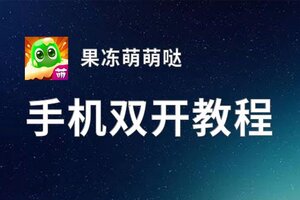 萌

果冻萌萌哒

手机双开教程